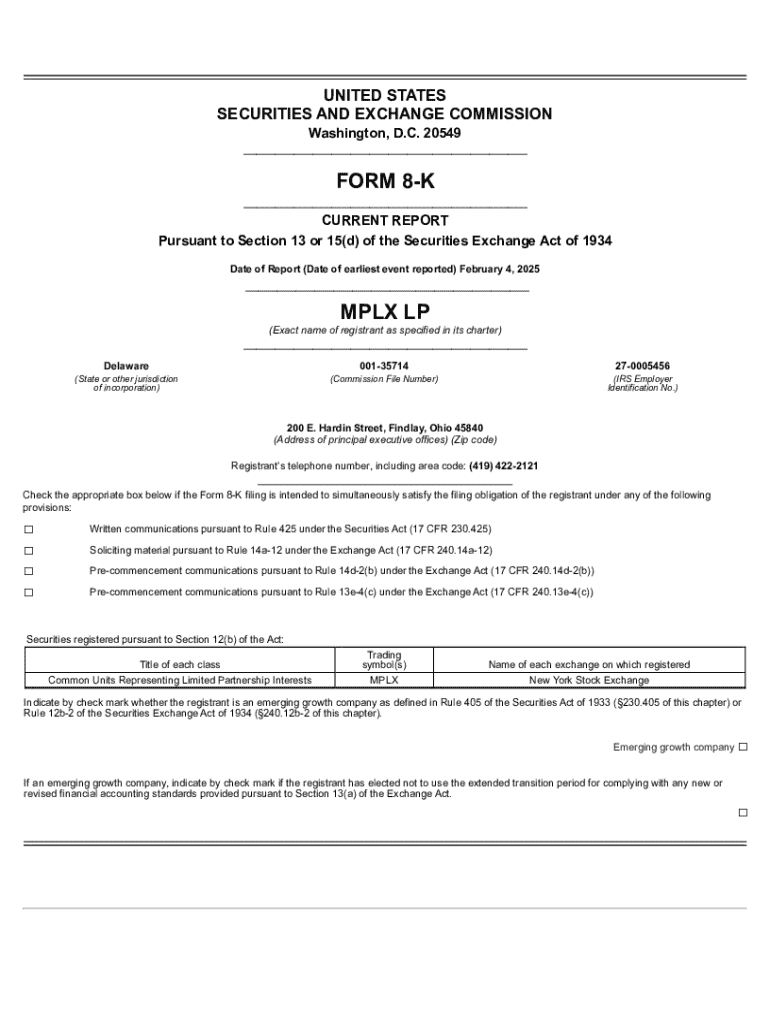 UNITED STATES
SECURITIES AND EXCHANGE COMMISSION
Washington, D.C. 20549

FORM 8-K

CURRENT REPORT
Pursuant to Section 13 or 15(d) of the Securities Exchange Act of 1934

Date of Report (Date of earliest event reported) February 4, 2025

MPLX LP
(Exact name of registrant as specified in its charter)

Delaware
(State or other jurisdiction of incorporation)

001-35714
(Commission File Number)

27-0005456
(IRS Employer Identification No.)

200 E. Hardin Street, Findlay, Ohio 45840
(Address of principal executive offices) (Zip code)

Registrant's telephone number, including area code: (419) 422-2121

Check the appropriate box below if the Form 8-K filing is intended to simultaneously satisfy the filing obligation of the registrant under any of the following provisions:

☐ Written communications pursuant to Rule 425 under the Securities Act (17 CFR 230.425)

☐ Soliciting material pursuant to Rule 14a-12 under the Exchange Act (17 CFR 240.14a-12)

☐ Pre-commencement communications pursuant to Rule 14d-2(b) under the Exchange Act (17 CFR 240.14d-2(b))

☐ Pre-commencement communications pursuant to Rule 13e-4(c) under the Exchange Act (17 CFR 240.13e-4(c))

Securities registered pursuant to Section 12(b) of the Act:

| Title of each class | Trading symbol(s) | Name of each exchange on which registered |
|---|---|---|
| Common Units Representing Limited Partnership Interests | MPLX | New York Stock Exchange |

Indicate by check mark whether the registrant is an emerging growth company as defined in Rule 405 of the Securities Act of 1933 (§230.405 of this chapter) or Rule 12b-2 of the Securities Exchange Act of 1934 (§240.12b-2 of this chapter).

Emerging growth company ☐

If an emerging growth company, indicate by check mark if the registrant has elected not to use the extended transition period for complying with any new or revised financial accounting standards provided pursuant to Section 13(a) of the Exchange Act.

☐